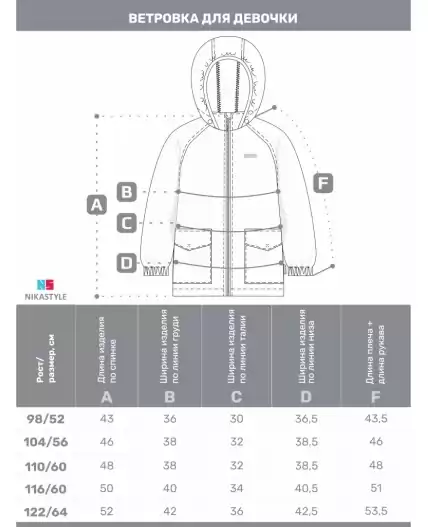 ВЕТРОВКА ДЛЯ ДЕВОЧКИ

A
B
C
D
F

NS
NIKASTYLE

| Рост/ размер, см | Длина изделия по спинке A | Ширина изделия по линии груди B | Ширина изделия по линии талии C | Ширина изделия по линии низа D | Длина плеча + длина рукава F |
|---|---|---|---|---|---|
| 98/52 | 43 | 36 | 30 | 36,5 | 43,5 |
| 104/56 | 46 | 38 | 32 | 38,5 | 46 |
| 110/60 | 48 | 38 | 32 | 38,5 | 48 |
| 116/60 | 50 | 40 | 34 | 40,5 | 51 |
| 122/64 | 52 | 42 | 36 | 42,5 | 53,5 |